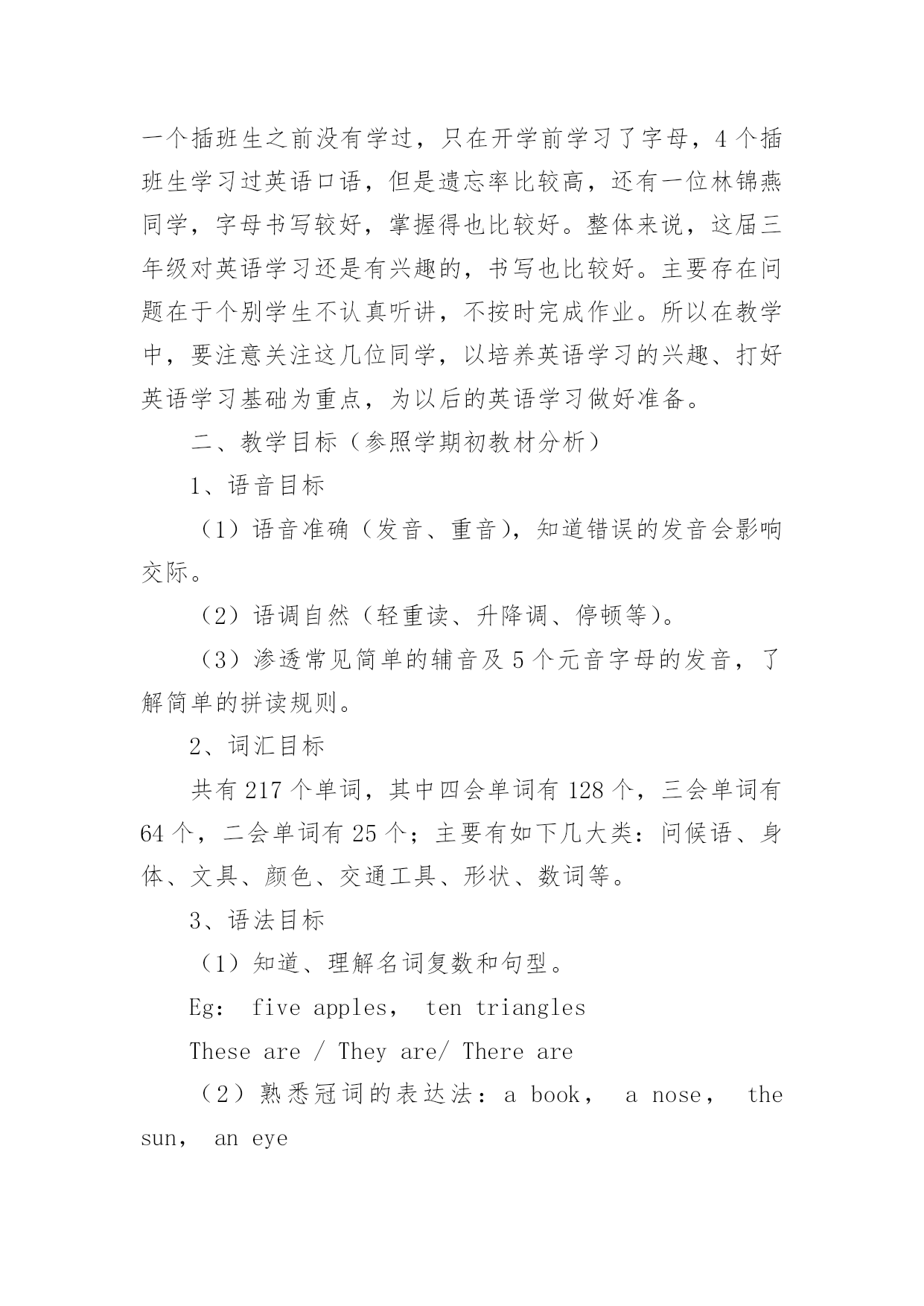 一个插班生之前没有学过，只在开学前学习了字母，4个插班生学习过英语口语，但是遗忘率比较高，还有一位林锦燕同学，字母书写较好，掌握得也比较好。整体来说，这届三年级对英语学习还是有兴趣的，书写也比较好。主要存在问题在于个别学生不认真听讲，不按时完成作业。所以在教学中，要注意关注这几位同学，以培养英语学习的兴趣、打好英语学习基础为重点，为以后的英语学习做好准备。

二、教学目标（参照学期初教材分析）

1、语音目标

（1）语音准确（发音、重音），知道错误的发音会影响交际。

（2）语调自然（轻重读、升降调、停顿等）。

（3）渗透常见简单的辅音及5个元音字母的发音，了解简单的拼读规则。

2、词汇目标

共有217个单词，其中四会单词有128个，三会单词有64个，二会单词有25个；主要有如下几大类：问候语、身体、文具、颜色、交通工具、形状、数词等。

3、语法目标

（1）知道、理解名词复数和句型。

Eg: five apples, ten triangles

These are / They are/ There are

（2）熟悉冠词的表达法：a book, a nose, the sun, an eye